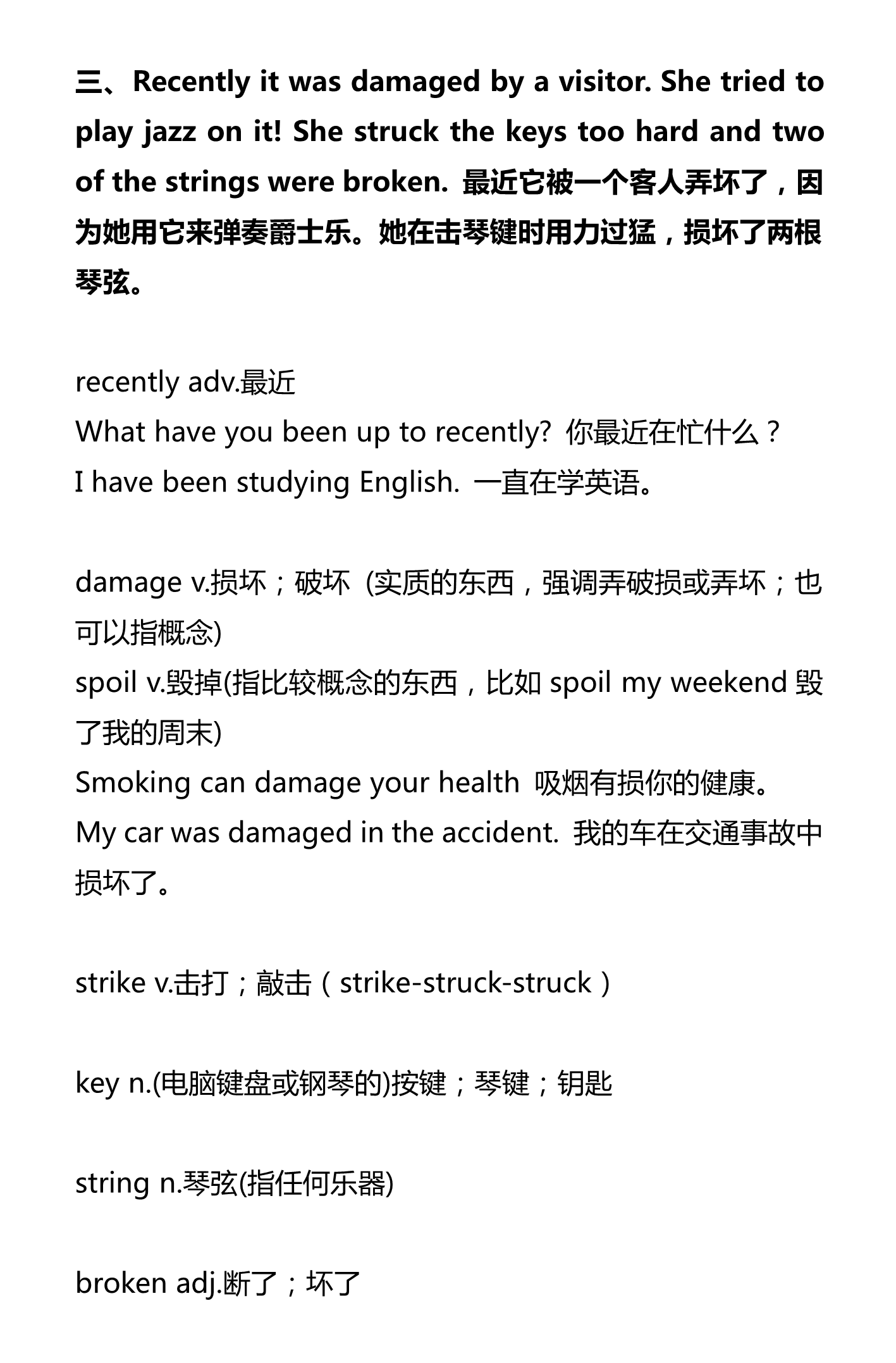 三、Recently it was damaged by a visitor. She tried to play jazz on it! She struck the keys too hard and two of the strings were broken. 最近它被一个客人弄坏了，因为她用它来弹奏爵士乐。她在击琴键时用力过猛，损坏了两根琴弦。

recently adv.最近
What have you been up to recently? 你最近在忙什么？
I have been studying English. 一直在学英语。

damage v.损坏；破坏 (实质的东西，强调弄破损或弄坏；也可以指概念)
spoil v.毁掉(指比较概念的东西，比如 spoil my weekend 毁了我的周末)
Smoking can damage your health 吸烟有损你的健康。
My car was damaged in the accident. 我的车在交通事故中损坏了。

strike v.击打；敲击（strike-struck-struck）

key n.(电脑键盘或钢琴的)按键；琴键；钥匙

string n.琴弦(指任何乐器)

broken adj.断了；坏了